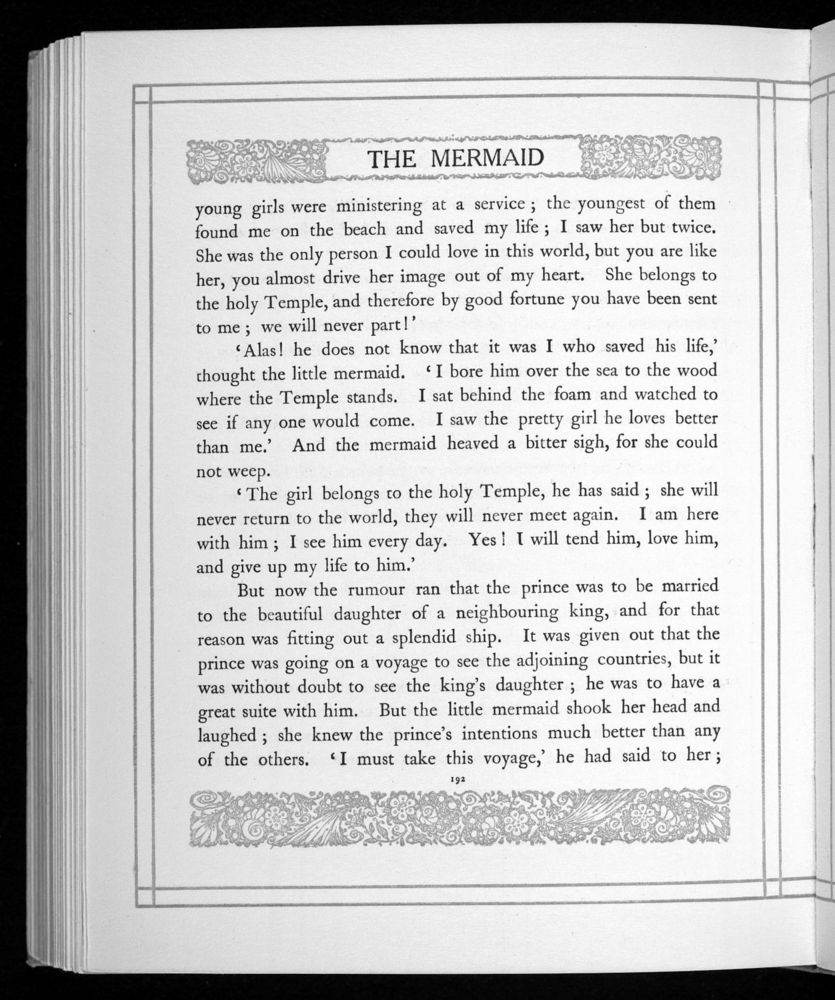 THE MERMAID

young girls were ministering at a service; the youngest of them found me on the beach and saved my life; I saw her but twice. She was the only person I could love in this world, but you are like her, you almost drive her image out of my heart. She belongs to the holy Temple, and therefore by good fortune you have been sent to me; we will never part!'

'Alas! he does not know that it was I who saved his life,' thought the little mermaid. 'I bore him over the sea to the wood where the Temple stands. I sat behind the foam and watched to see if any one would come. I saw the pretty girl he loves better than me.' And the mermaid heaved a bitter sigh, for she could not weep.

'The girl belongs to the holy Temple, he has said; she will never return to the world, they will never meet again. I am here with him; I see him every day. Yes! I will tend him, love him, and give up my life to him.'

But now the rumour ran that the prince was to be married to the beautiful daughter of a neighbouring king, and for that reason was fitting out a splendid ship. It was given out that the prince was going on a voyage to see the adjoining countries, but it was without doubt to see the king's daughter; he was to have a great suite with him. But the little mermaid shook her head and laughed; she knew the prince's intentions much better than any of the others. 'I must take this voyage,' he had said to her;

192